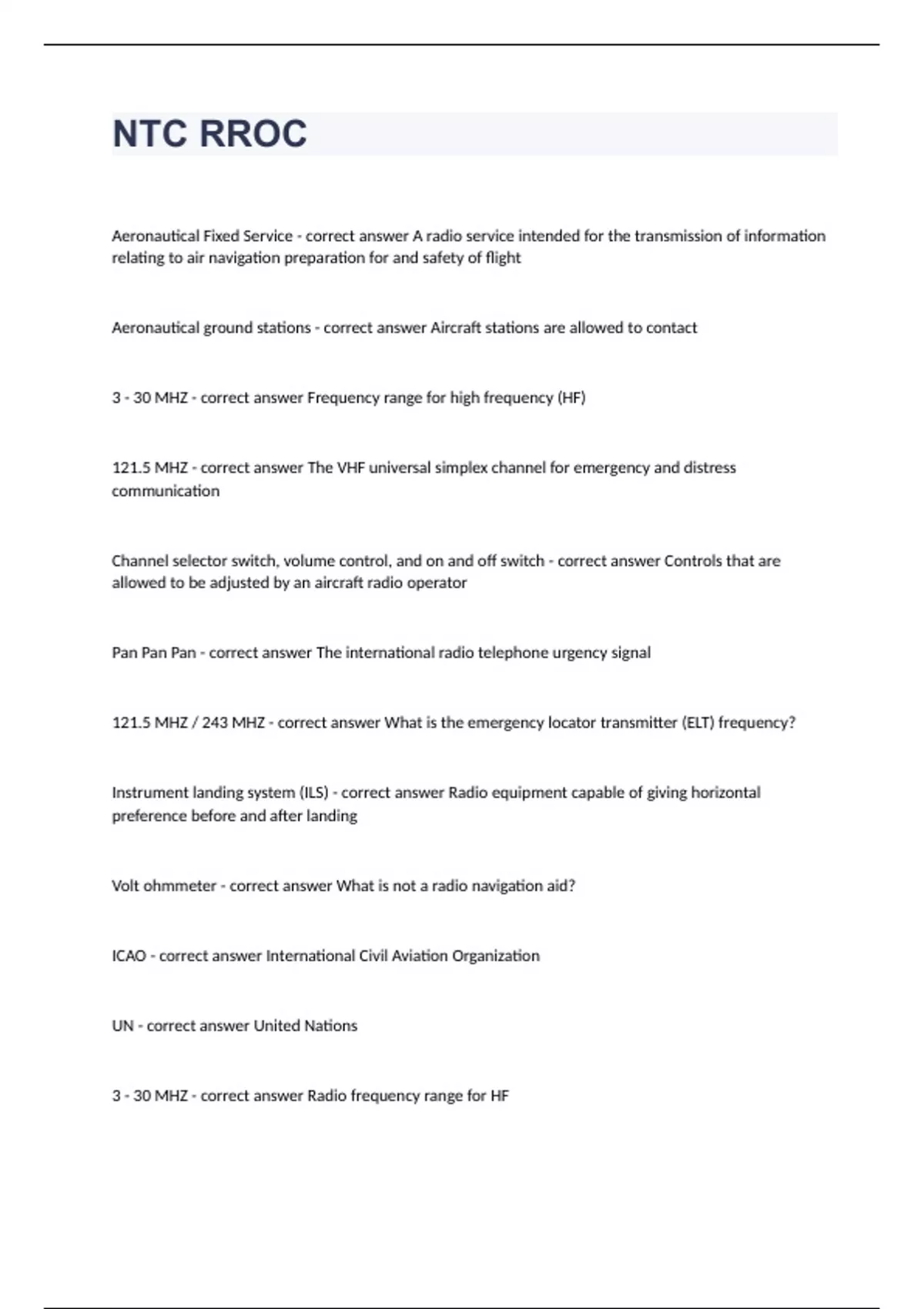 NTC RROC

Aeronautical Fixed Service - correct answer A radio service intended for the transmission of information relating to air navigation preparation for and safety of flight

Aeronautical ground stations - correct answer Aircraft stations are allowed to contact

3 - 30 MHZ - correct answer Frequency range for high frequency (HF)

121.5 MHZ - correct answer The VHF universal simplex channel for emergency and distress communication

Channel selector switch, volume control, and on and off switch - correct answer Controls that are allowed to be adjusted by an aircraft radio operator

Pan Pan Pan - correct answer The international radio telephone urgency signal

121.5 MHZ / 243 MHZ - correct answer What is the emergency locator transmitter (ELT) frequency?

Instrument landing system (ILS) - correct answer Radio equipment capable of giving horizontal preference before and after landing

Volt ohmmeter - correct answer What is not a radio navigation aid?

ICAO - correct answer International Civil Aviation Organization

UN - correct answer United Nations

3 - 30 MHZ - correct answer Radio frequency range for HF